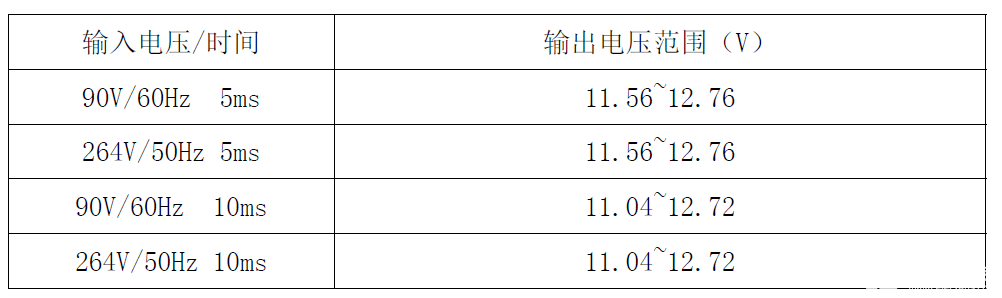 | 输入电压/时间 | 输出电压范围（V） |
|---|---|
| 90V/60Hz 5ms | 11.56~12.76 |
| 264V/50Hz 5ms | 11.56~12.76 |
| 90V/60Hz 10ms | 11.04~12.72 |
| 264V/50Hz 10ms | 11.04~12.72 |